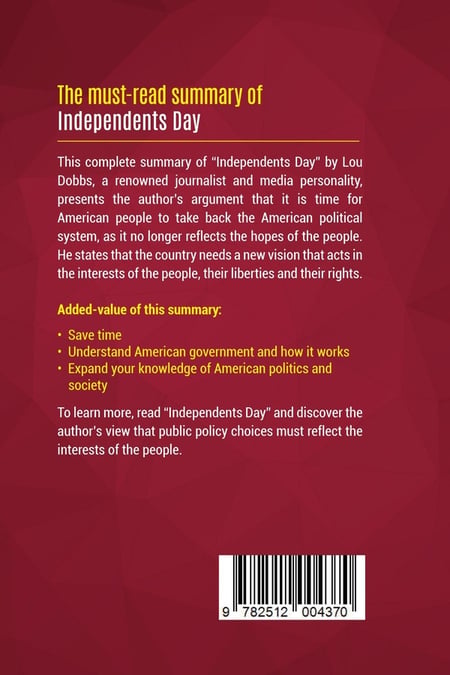 The must-read summary of
Independents Day

This complete summary of "Independents Day" by Lou Dobbs, a renowned journalist and media personality, presents the author's argument that it is time for American people to take back the American political system, as it no longer reflects the hopes of the people. He states that the country needs a new vision that acts in the interests of the people, their liberties and their rights.

Added-value of this summary:

• Save time
• Understand American government and how it works
• Expand your knowledge of American politics and society

To learn more, read "Independents Day" and discover the author's view that public policy choices must reflect the interests of the people.

9 782512 004370